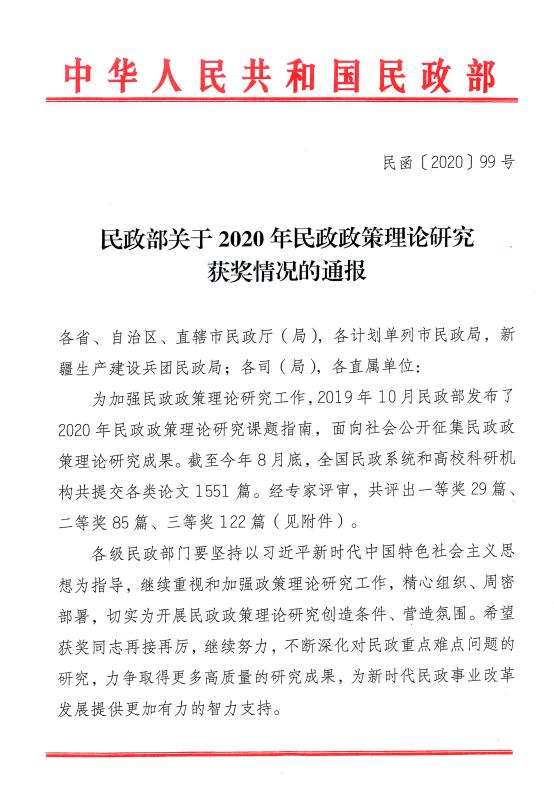 中华人民共和国民政部

民函〔2020〕99号

民政部关于2020年民政政策理论研究获奖情况的通报

各省、自治区、直辖市民政厅（局），各计划单列市民政局，新疆生产建设兵团民政局；各司（局），各直属单位：

为加强民政政策理论研究工作，2019年10月民政部发布了2020年民政政策理论研究课题指南，面向社会公开征集民政政策理论研究成果。截至今年8月底，全国民政系统和高校科研机构共提交各类论文1551篇。经专家评审，共评出一等奖29篇、二等奖85篇、三等奖122篇（见附件）。

各级民政部门要坚持以习近平新时代中国特色社会主义思想为指导，继续重视和加强政策理论研究工作，精心组织、周密部署，切实为开展民政政策理论研究创造条件、营造氛围。希望获奖同志再接再厉，继续努力，不断深化对民政重点难点问题的研究，力争取得更多高质量的研究成果，为新时代民政事业改革发展提供更加有力的智力支持。